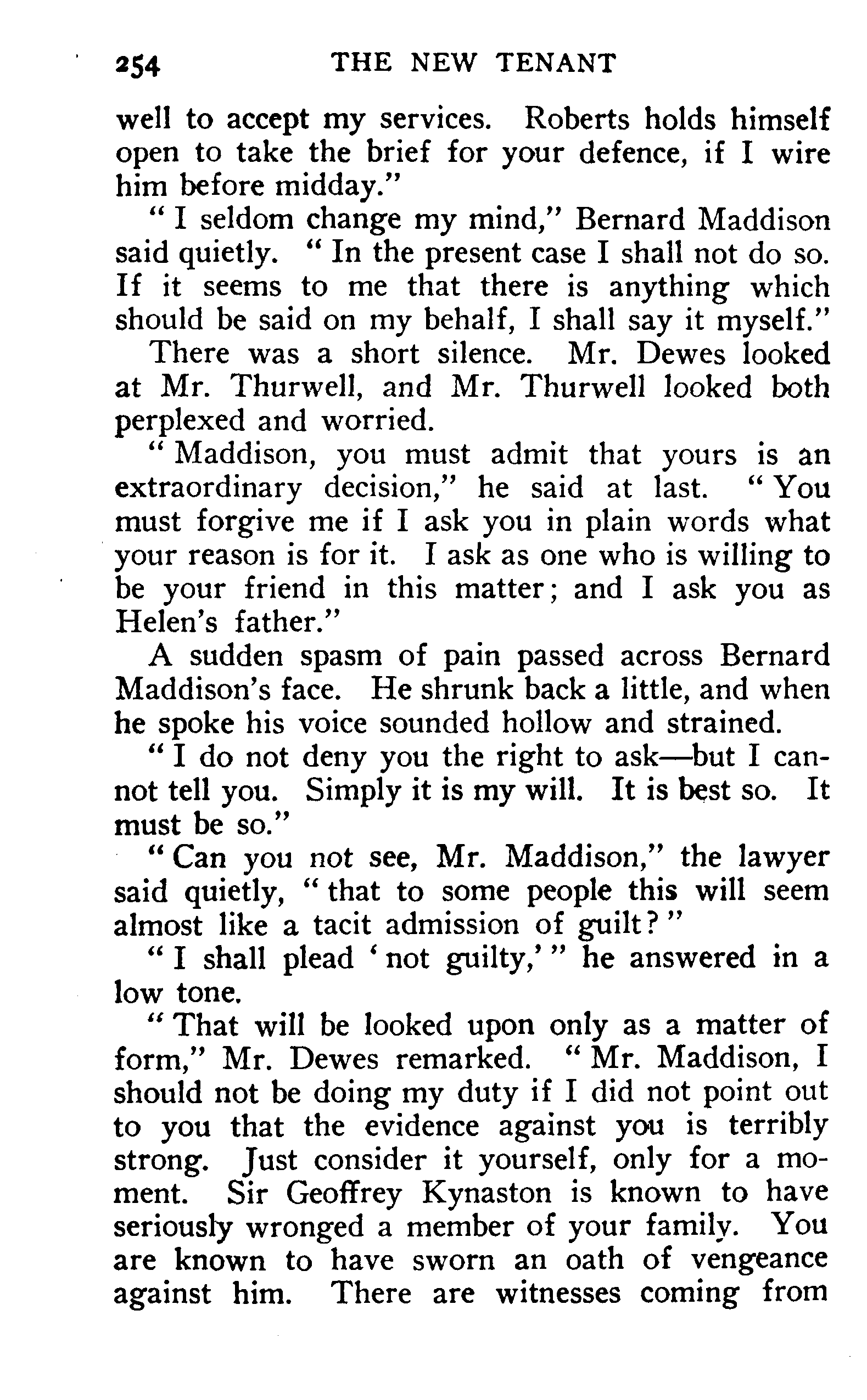 254 THE NEW TENANT

well to accept my services. Roberts holds himself open to take the brief for your defence, if I wire him before midday."

"I seldom change my mind," Bernard Maddison said quietly. "In the present case I shall not do so. If it seems to me that there is anything which should be said on my behalf, I shall say it myself."

There was a short silence. Mr. Dewes looked at Mr. Thurwell, and Mr. Thurwell looked both perplexed and worried.

"Maddison, you must admit that yours is an extraordinary decision," he said at last. "You must forgive me if I ask you in plain words what your reason is for it. I ask as one who is willing to be your friend in this matter; and I ask you as Helen's father."

A sudden spasm of pain passed across Bernard Maddison's face. He shrunk back a little, and when he spoke his voice sounded hollow and strained.

"I do not deny you the right to ask—but I cannot tell you. Simply it is my will. It is best so. It must be so."

"Can you not see, Mr. Maddison," the lawyer said quietly, "that to some people this will seem almost like a tacit admission of guilt?"

"I shall plead 'not guilty,'" he answered in a low tone.

"That will be looked upon only as a matter of form," Mr. Dewes remarked. "Mr. Maddison, I should not be doing my duty if I did not point out to you that the evidence against you is terribly strong. Just consider it yourself, only for a moment. Sir Geoffrey Kynaston is known to have seriously wronged a member of your family. You are known to have sworn an oath of vengeance against him. There are witnesses coming from